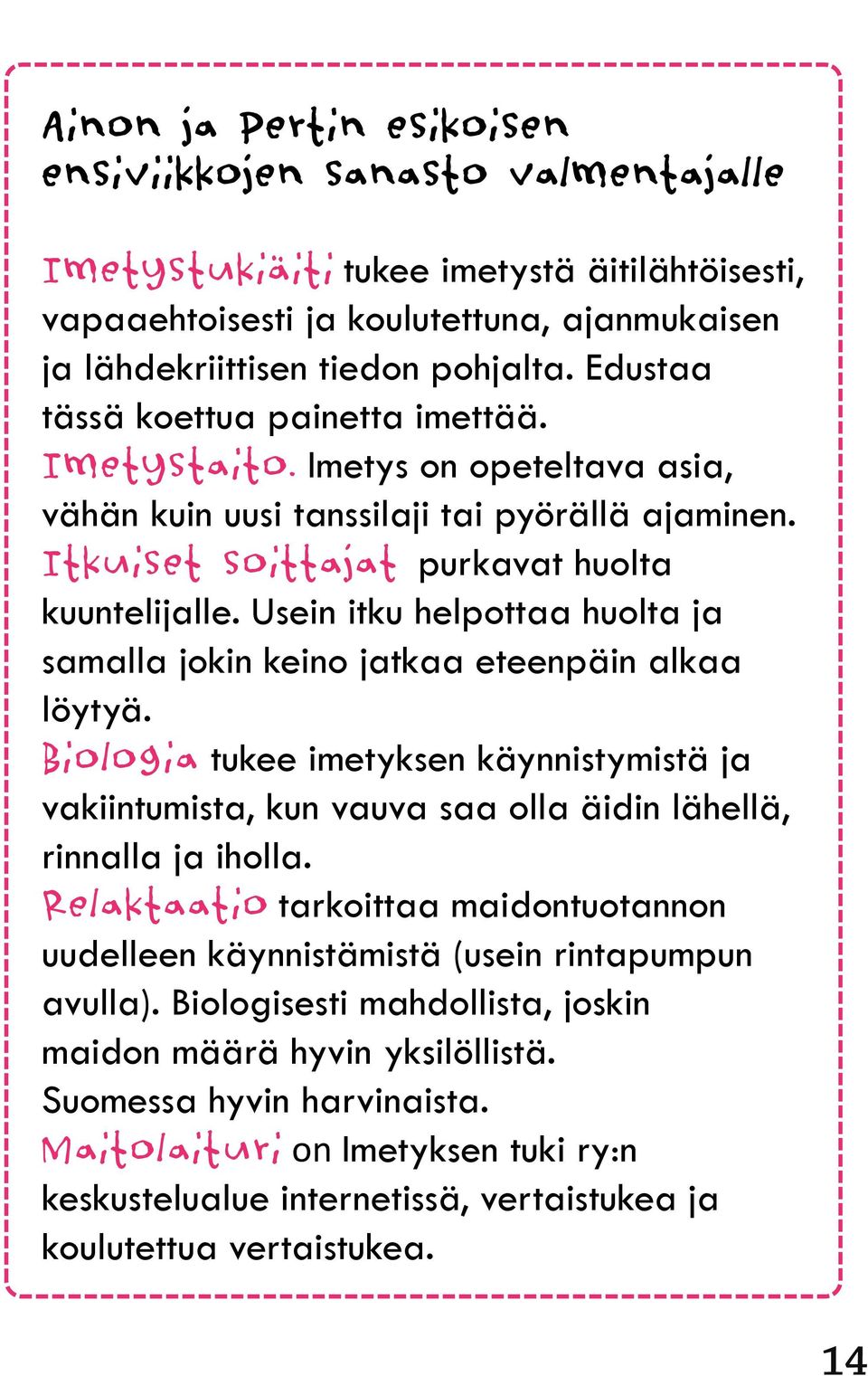 Ainon ja Pertin esikoisen ensiviikkojen sanasto valmentajalle

Imetystukiäiti tukee imetystä äitilähtöisesti, vapaaehtoisesti ja koulutettuna, ajanmukaisen ja lähdekriittisen tiedon pohjalta. Edustaa tässä koettua painetta imettää.
Imetystaito. Imetys on opeteltava asia, vähän kuin uusi tanssilaji tai pyörällä ajaminen.
Itkuiset soittajat purkavat huolta kuuntelijalle. Usein itku helpottaa huolta ja samalla jokin keino jatkaa eteenpäin alkaa löytyä.
Biologia tukee imetyksen käynnistymistä ja vakiintumista, kun vauva saa olla äidin lähellä, rinnalla ja iholla.
Relaktaatio tarkoittaa maidontuotannon uudelleen käynnistämistä (usein rintapumpun avulla). Biologisesti mahdollista, joskin maidon määrä hyvin yksilöllistä. Suomessa hyvin harvinaista.
Maitolaituri on Imetyksen tuki ry:n keskustelualue internetissä, vertaistukea ja koulutettua vertaistukea.

14